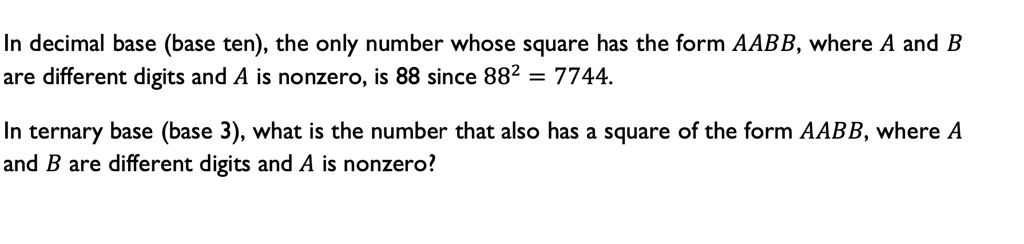 In decimal base (base ten), the only number whose square has the form $AABB$, where $A$ and $B$ are different digits and $A$ is nonzero, is 88 since $88^2 = 7744$.

In ternary base (base 3), what is the number that also has a square of the form $AABB$, where $A$ and $B$ are different digits and $A$ is nonzero?